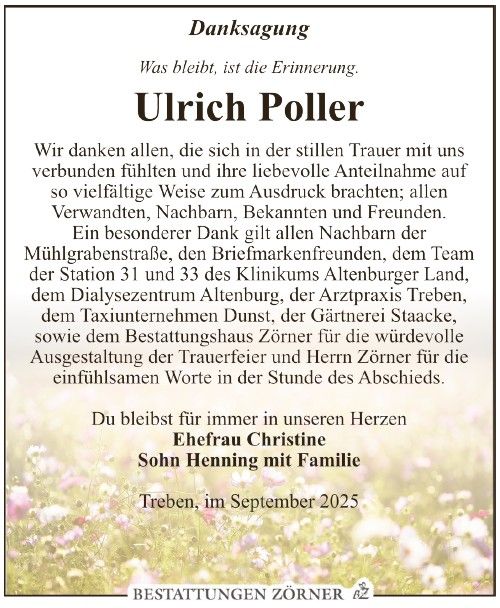 Danksagung

Was bleibt, ist die Erinnerung.

Ulrich Poller

Wir danken allen, die sich in der stillen Trauer mit uns verbunden fühlten und ihre liebevolle Anteilnahme auf so vielfältige Weise zum Ausdruck brachten; allen Verwandten, Nachbarn, Bekannten und Freunden. Ein besonderer Dank gilt allen Nachbarn der Mühlgrabenstraße, den Briefmarkenfreunden, dem Team der Station 31 und 33 des Klinikums Altenburger Land, dem Dialysezentrum Altenburg, der Arztpraxis Treben, dem Taxiunternehmen Dunst, der Gärtnerei Staacke, sowie dem Bestattungshaus Zörner für die würdevolle Ausgestaltung der Trauerfeier und Herrn Zörner für die einfühlsamen Worte in der Stunde des Abschieds.

Du bleibst für immer in unseren Herzen
Ehefrau Christine
Sohn Henning mit Familie

Treben, im September 2025

BESTATTUNGEN ZÖRNER BZ